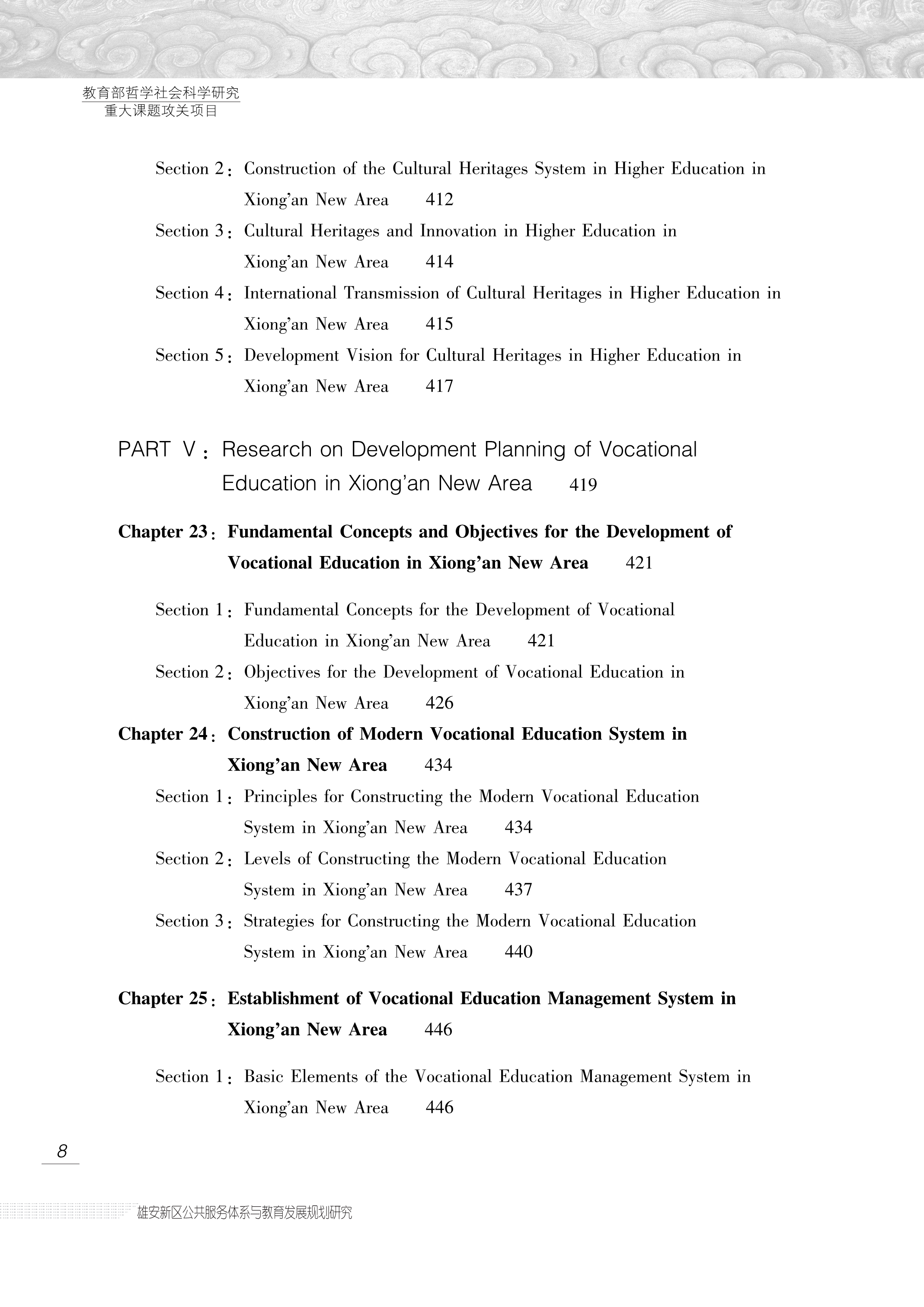 教育部哲学社会科学研究
重大课题攻关项目

Section 2: Construction of the Cultural Heritages System in Higher Education in Xiong'an New Area 412

Section 3: Cultural Heritages and Innovation in Higher Education in Xiong'an New Area 414

Section 4: International Transmission of Cultural Heritages in Higher Education in Xiong'an New Area 415

Section 5: Development Vision for Cultural Heritages in Higher Education in Xiong'an New Area 417

PART V: Research on Development Planning of Vocational Education in Xiong'an New Area 419

Chapter 23: Fundamental Concepts and Objectives for the Development of Vocational Education in Xiong'an New Area 421

Section 1: Fundamental Concepts for the Development of Vocational Education in Xiong'an New Area 421

Section 2: Objectives for the Development of Vocational Education in Xiong'an New Area 426

Chapter 24: Construction of Modern Vocational Education System in Xiong'an New Area 434

Section 1: Principles for Constructing the Modern Vocational Education System in Xiong'an New Area 434

Section 2: Levels of Constructing the Modern Vocational Education System in Xiong'an New Area 437

Section 3: Strategies for Constructing the Modern Vocational Education System in Xiong'an New Area 440

Chapter 25: Establishment of Vocational Education Management System in Xiong'an New Area 446

Section 1: Basic Elements of the Vocational Education Management System in Xiong'an New Area 446

8

雄安新区公共服务体系与教育发展规划研究